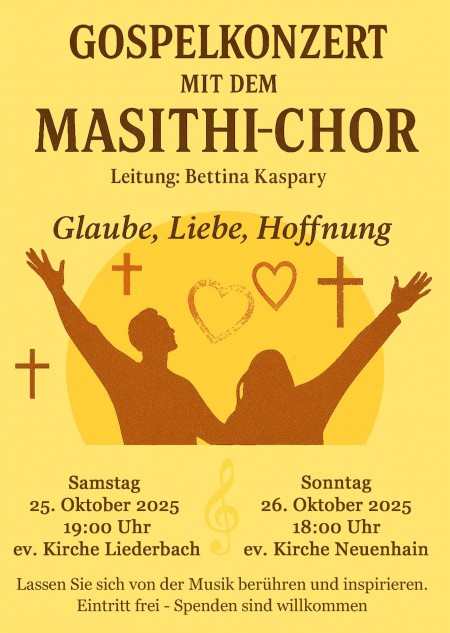 GOSPELKONZERT
MIT DEM
MASITHI-CHOR
Leitung: Bettina Kaspary

Glaube, Liebe, Hoffnung

Samstag
25. Oktober 2025
19:00 Uhr
ev. Kirche Liederbach

Sonntag
26. Oktober 2025
18:00 Uhr
ev. Kirche Neuenhain

Lassen Sie sich von der Musik berühren und inspirieren.
Eintritt frei - Spenden sind willkommen